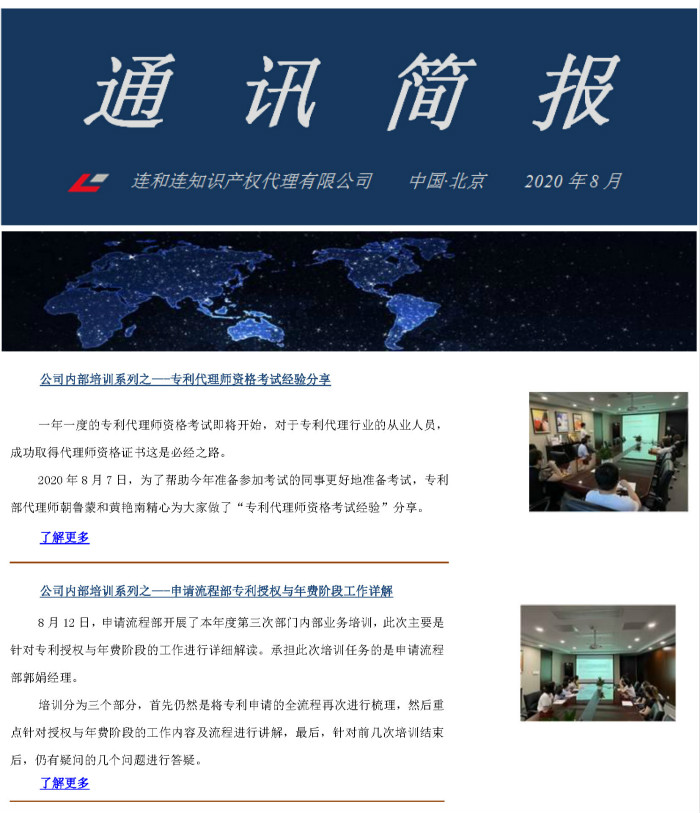 通 讯 简 报

连和连知识产权代理有限公司　中国·北京　2020 年 8 月

公司内部培训系列之——专利代理师资格考试经验分享

一年一度的专利代理师资格考试即将开始，对于专利代理行业的从业人员，成功取得代理师资格证书这是必经之路。

2020 年 8 月 7 日，为了帮助今年准备参加考试的同事更好地准备考试，专利部代理师朝鲁蒙和黄艳南精心为大家做了“专利代理师资格考试经验”分享。

了解更多

公司内部培训系列之——申请流程部专利授权与年费阶段工作详解

8 月 12 日，申请流程部开展了本年度第三次部门内部业务培训，此次主要是针对专利授权与年费阶段的工作进行详细解读。承担此次培训任务的是申请流程部郭娟经理。

培训分为三个部分，首先仍然是将专利申请的全流程再次进行梳理，然后重点针对授权与年费阶段的工作内容及流程进行讲解，最后，针对前几次培训结束后，仍有疑问的几个问题进行答疑。

了解更多